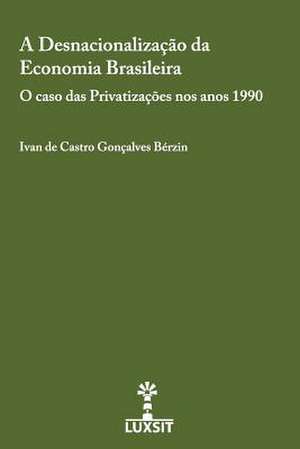 A Desnacionalização da Economia Brasileira

O caso das Privatizações nos anos 1990

Ivan de Castro Gonçalves Bérzin

LUXSIT